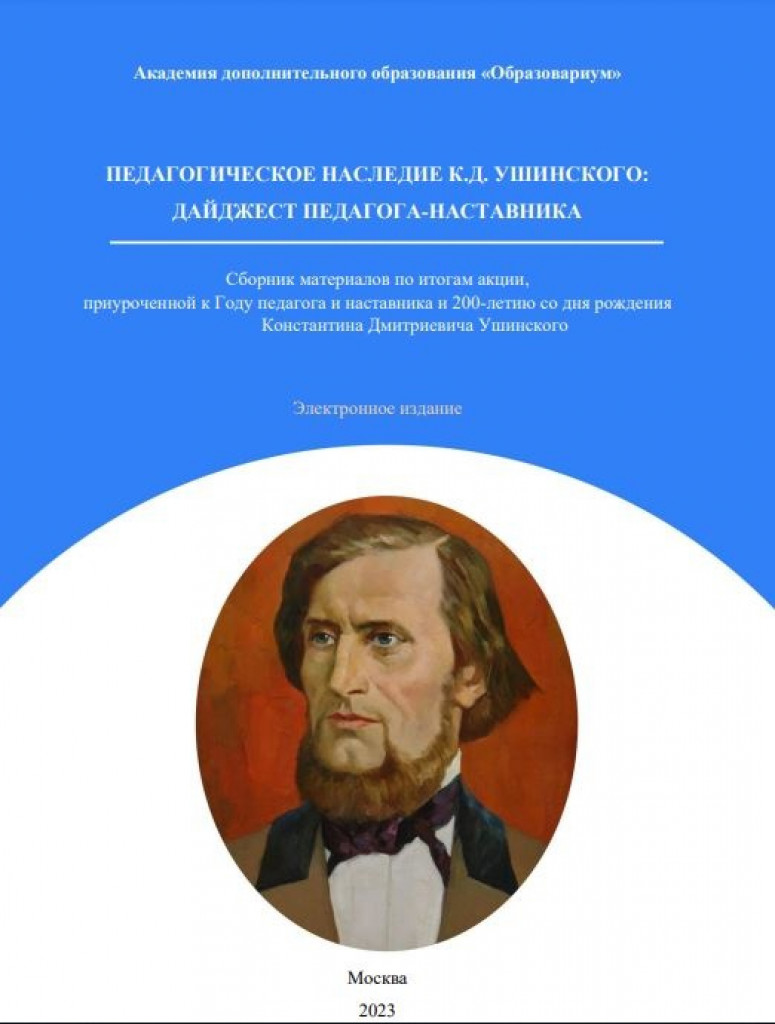 Академия дополнительного образования «Образовариум»

ПЕДАГОГИЧЕСКОЕ НАСЛЕДИЕ К.Д. УШИНСКОГО:
ДАЙДЖЕСТ ПЕДАГОГА-НАСТАВНИКА

Сборник материалов по итогам акции, приуроченной к Году педагога и наставника и 200-летию со дня рождения Константина Дмитриевича Ушинского

Электронное издание

Москва
2023